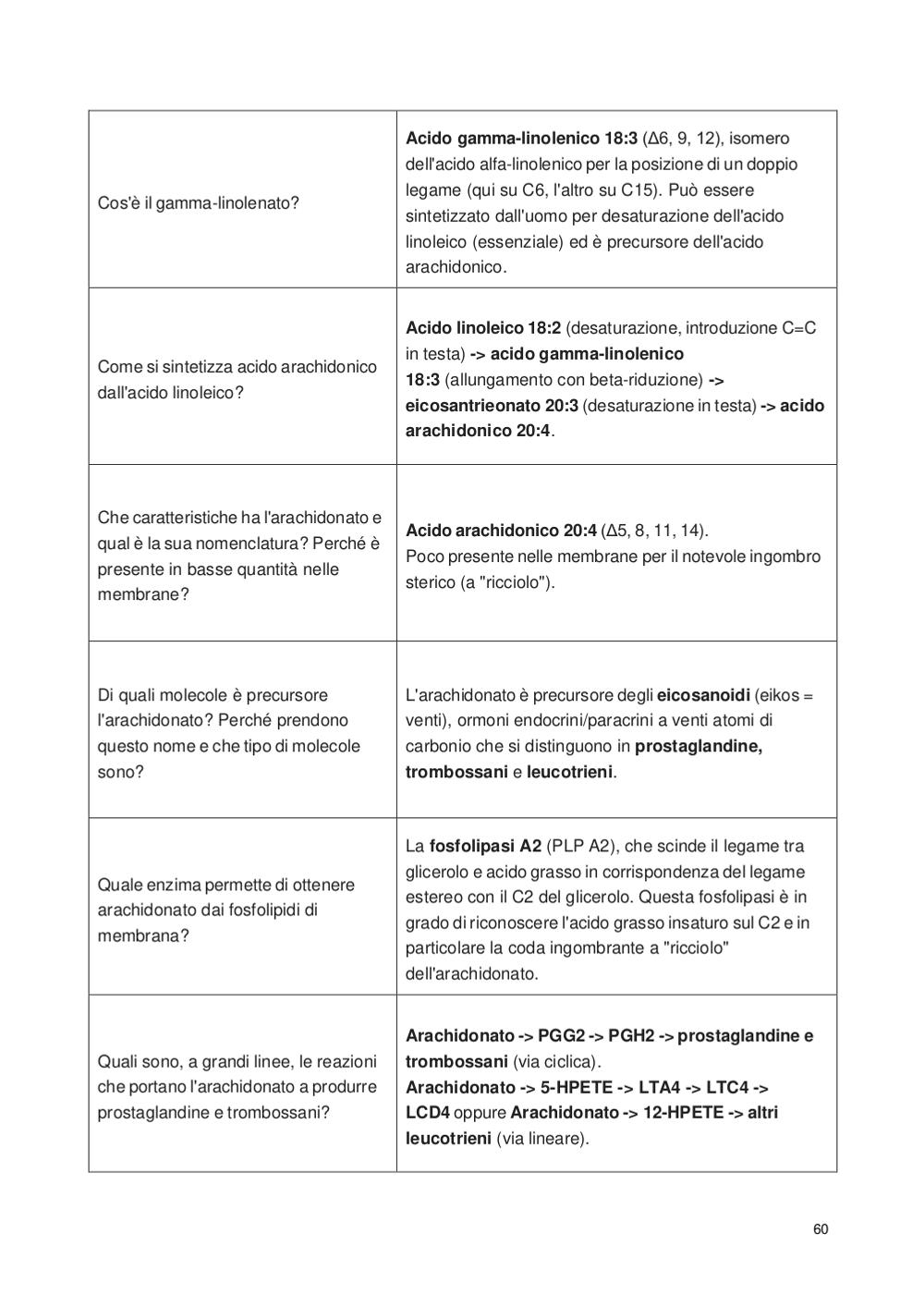 | | |
|---|---|
| Cos'è il gamma-linolenato? | Acido gamma-linolenico 18:3 (Δ6, 9, 12), isomero dell'acido alfa-linolenico per la posizione di un doppio legame (qui su C6, l'altro su C15). Può essere sintetizzato dall'uomo per desaturazione dell'acido linoleico (essenziale) ed è precursore dell'acido arachidonico. |
| Come si sintetizza acido arachidonico dall'acido linoleico? | Acido linoleico 18:2 (desaturazione, introduzione C=C in testa) -> acido gamma-linolenico 18:3 (allungamento con beta-riduzione) -> eicosantrieonato 20:3 (desaturazione in testa) -> acido arachidonico 20:4. |
| Che caratteristiche ha l'arachidonato e qual è la sua nomenclatura? Perché è presente in basse quantità nelle membrane? | Acido arachidonico 20:4 (Δ5, 8, 11, 14). Poco presente nelle membrane per il notevole ingombro sterico (a "ricciolo"). |
| Di quali molecole è precursore l'arachidonato? Perché prendono questo nome e che tipo di molecole sono? | L'arachidonato è precursore degli eicosanoidi (eikos = venti), ormoni endocrini/paracrini a venti atomi di carbonio che si distinguono in prostaglandine, trombossani e leucotrieni. |
| Quale enzima permette di ottenere arachidonato dai fosfolipidi di membrana? | La fosfolipasi A2 (PLP A2), che scinde il legame tra glicerolo e acido grasso in corrispondenza del legame estereo con il C2 del glicerolo. Questa fosfolipasi è in grado di riconoscere l'acido grasso insaturo sul C2 e in particolare la coda ingombrante a "ricciolo" dell'arachidonato. |
| Quali sono, a grandi linee, le reazioni che portano l'arachidonato a produrre prostaglandine e trombossani? | Arachidonato -> PGG2 -> PGH2 -> prostaglandine e trombossani (via ciclica). Arachidonato -> 5-HPETE -> LTA4 -> LTC4 -> LCD4 oppure Arachidonato -> 12-HPETE -> altri leucotrieni (via lineare). |

60